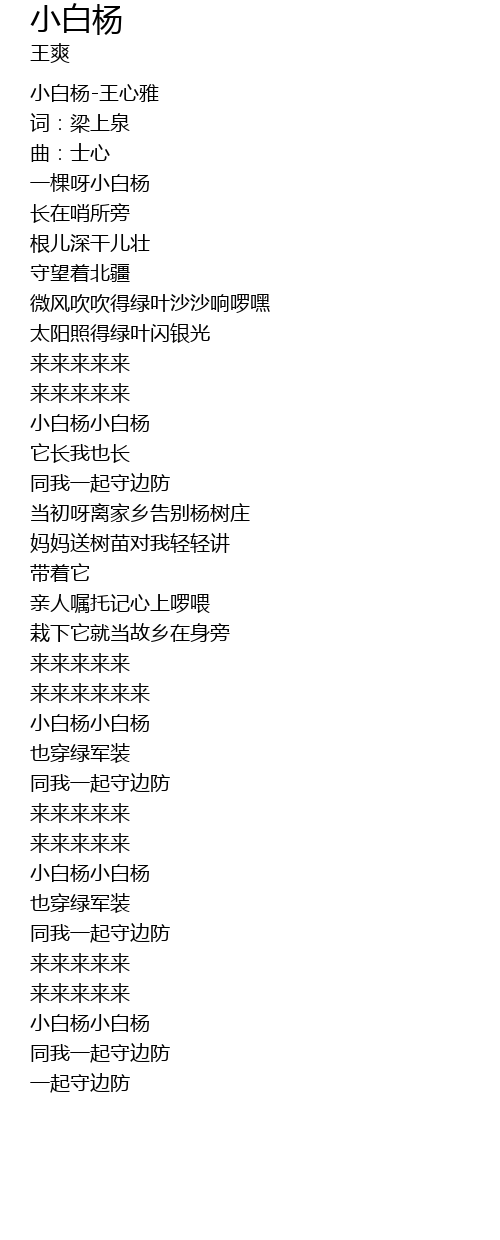 小白杨
王爽

小白杨-王心雅
词：梁上泉
曲：士心
一棵呀小白杨
长在哨所旁
根儿深干儿壮
守望着北疆
微风吹吹得绿叶沙沙响啰嘿
太阳照得绿叶闪银光
来来来来来
来来来来来
小白杨小白杨
它长我也长
同我一起守边防
当初呀离家乡告别杨树庄
妈妈送树苗对我轻轻讲
带着它
亲人嘱托记心上啰喂
栽下它就当故乡在身旁
来来来来来
来来来来来来
小白杨小白杨
也穿绿军装
同我一起守边防
来来来来来
来来来来来
小白杨小白杨
也穿绿军装
同我一起守边防
来来来来来
来来来来来
小白杨小白杨
同我一起守边防
一起守边防